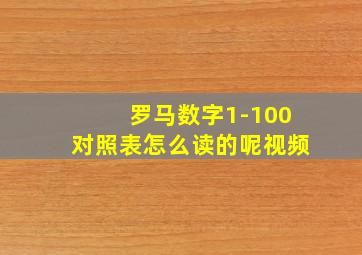 罗马数字1-100
对照表怎么读的呢视频